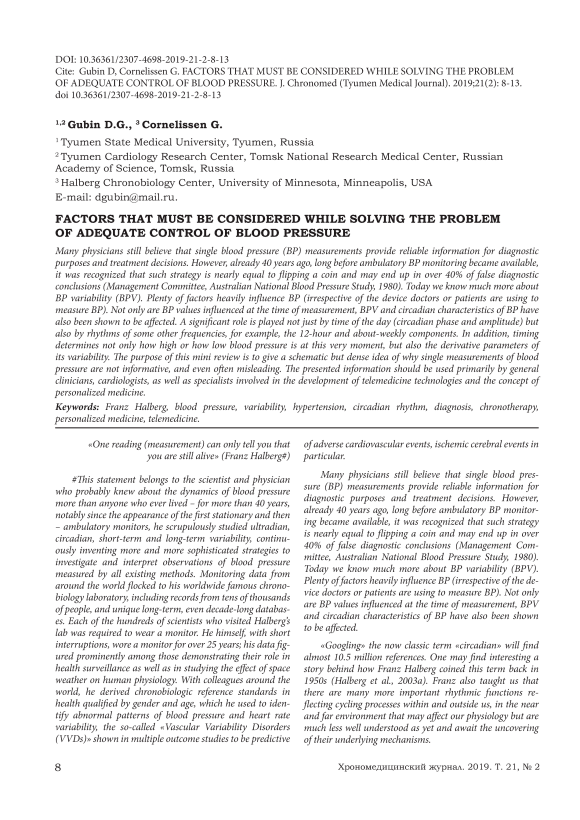 DOI: 10.36361/2307-4698-2019-21-2-8-13
Cite: Gubin D, Cornelissen G. FACTORS THAT MUST BE CONSIDERED WHILE SOLVING THE PROBLEM OF ADEQUATE CONTROL OF BLOOD PRESSURE. J. Chronomed (Tyumen Medical Journal). 2019;21(2): 8-13. doi 10.36361/2307-4698-2019-21-2-8-13

$^{1,2}$ Gubin D.G., $^{3}$ Cornelissen G.

$^{1}$ Tyumen State Medical University, Tyumen, Russia
$^{2}$ Tyumen Cardiology Research Center, Tomsk National Research Medical Center, Russian Academy of Science, Tomsk, Russia
$^{3}$ Halberg Chronobiology Center, University of Minnesota, Minneapolis, USA
E-mail: dgubin@mail.ru.

FACTORS THAT MUST BE CONSIDERED WHILE SOLVING THE PROBLEM OF ADEQUATE CONTROL OF BLOOD PRESSURE

Many physicians still believe that single blood pressure (BP) measurements provide reliable information for diagnostic purposes and treatment decisions. However, already 40 years ago, long before ambulatory BP monitoring became available, it was recognized that such strategy is nearly equal to flipping a coin and may end up in over 40% of false diagnostic conclusions (Management Committee, Australian National Blood Pressure Study, 1980). Today we know much more about BP variability (BPV). Plenty of factors heavily influence BP (irrespective of the device doctors or patients are using to measure BP). Not only are BP values influenced at the time of measurement, BPV and circadian characteristics of BP have also been shown to be affected. A significant role is played not just by time of the day (circadian phase and amplitude) but also by rhythms of some other frequencies, for example, the 12-hour and about-weekly components. In addition, timing determines not only how high or how low blood pressure is at this very moment, but also the derivative parameters of its variability. The purpose of this mini review is to give a schematic but dense idea of why single measurements of blood pressure are not informative, and even often misleading. The presented information should be used primarily by general clinicians, cardiologists, as well as specialists involved in the development of telemedicine technologies and the concept of personalized medicine.

Keywords: Franz Halberg, blood pressure, variability, hypertension, circadian rhythm, diagnosis, chronotherapy, personalized medicine, telemedicine.

«One reading (measurement) can only tell you that you are still alive» (Franz Halberg#)

#This statement belongs to the scientist and physician who probably knew about the dynamics of blood pressure more than anyone who ever lived – for more than 40 years, notably since the appearance of the first stationary and then – ambulatory monitors, he scrupulously studied ultradian, circadian, short-term and long-term variability, continuously inventing more and more sophisticated strategies to investigate and interpret observations of blood pressure measured by all existing methods. Monitoring data from around the world flocked to his worldwide famous chronobiology laboratory, including records from tens of thousands of people, and unique long-term, even decade-long databases. Each of the hundreds of scientists who visited Halberg's lab was required to wear a monitor. He himself, with short interruptions, wore a monitor for over 25 years; his data figured prominently among those demonstrating their role in health surveillance as well as in studying the effect of space weather on human physiology. With colleagues around the world, he derived chronobiologic reference standards in health qualified by gender and age, which he used to identify abnormal patterns of blood pressure and heart rate variability, the so-called «Vascular Variability Disorders (VVDs)» shown in multiple outcome studies to be predictive of adverse cardiovascular events, ischemic cerebral events in particular.

Many physicians still believe that single blood pressure (BP) measurements provide reliable information for diagnostic purposes and treatment decisions. However, already 40 years ago, long before ambulatory BP monitoring became available, it was recognized that such strategy is nearly equal to flipping a coin and may end up in over 40% of false diagnostic conclusions (Management Committee, Australian National Blood Pressure Study, 1980). Today we know much more about BP variability (BPV). Plenty of factors heavily influence BP (irrespective of the device doctors or patients are using to measure BP). Not only are BP values influenced at the time of measurement, BPV and circadian characteristics of BP have also been shown to be affected.

«Googling» the now classic term «circadian» will find almost 10.5 million references. One may find interesting a story behind how Franz Halberg coined this term back in 1950s (Halberg et al., 2003a). Franz also taught us that there are many more important rhythmic functions reflecting cycling processes within and outside us, in the near and far environment that may affect our physiology but are much less well understood as yet and await the uncovering of their underlying mechanisms.

8

Хрономедицинский журнал. 2019. Т. 21, № 2